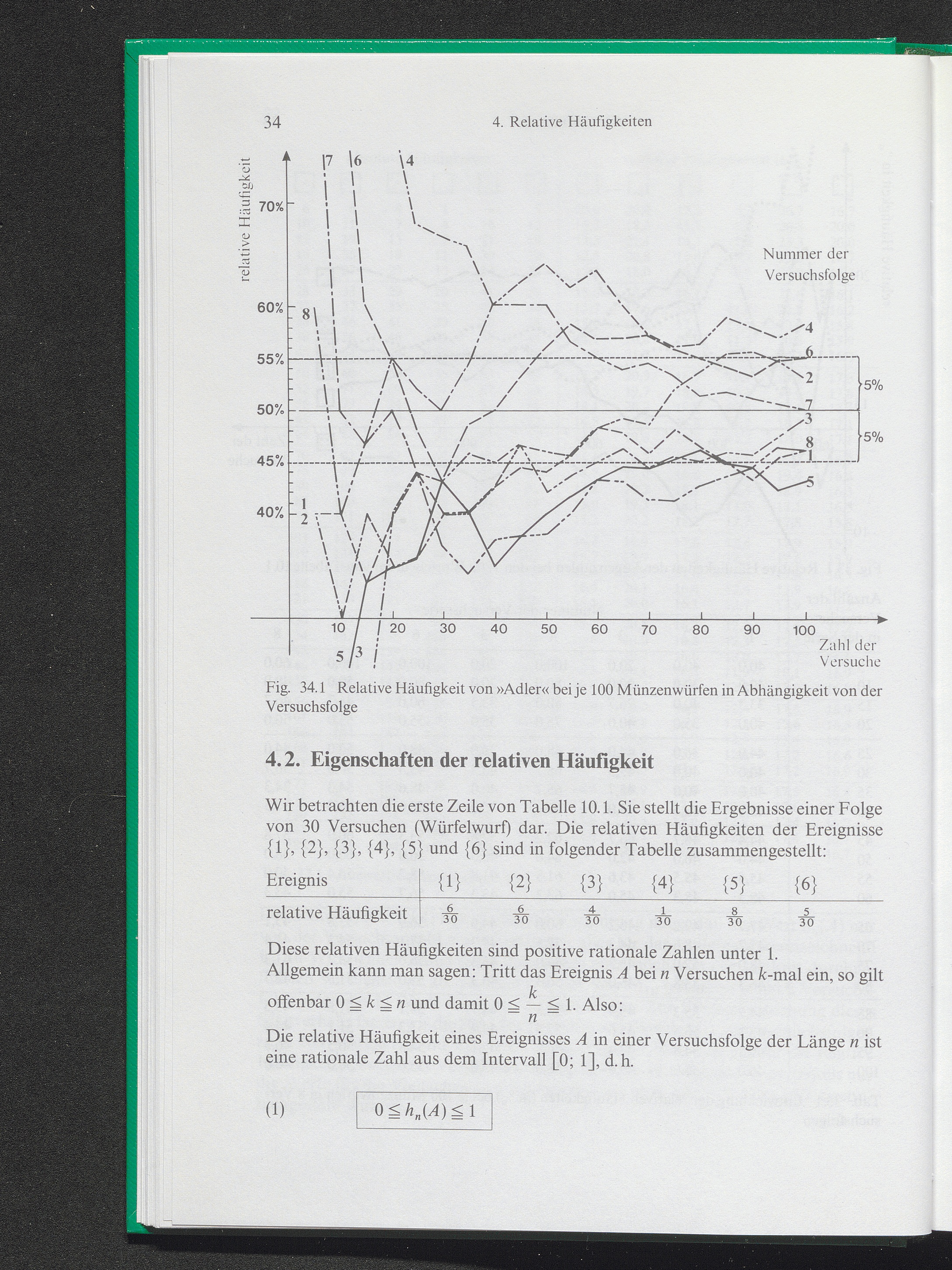 34

4. Relative Häufigkeiten

relative Häufigkeit

70%

60%

55%

50%

45%

40%

7 6 4 8 1 2 5 3

Nummer der Versuchsfolge

4
6
2
7
3
8
1
5

5%
5%

10 20 30 40 50 60 70 80 90 100

Zahl der Versuche

Fig. 34.1 Relative Häufigkeit von »Adler« bei je 100 Münzenwürfen in Abhängigkeit von der Versuchsfolge

4.2. Eigenschaften der relativen Häufigkeit

Wir betrachten die erste Zeile von Tabelle 10.1. Sie stellt die Ergebnisse einer Folge von 30 Versuchen (Würfelwurf) dar. Die relativen Häufigkeiten der Ereignisse $\{1\}$, $\{2\}$, $\{3\}$, $\{4\}$, $\{5\}$ und $\{6\}$ sind in folgender Tabelle zusammengestellt:

| Ereignis | $\{1\}$ | $\{2\}$ | $\{3\}$ | $\{4\}$ | $\{5\}$ | $\{6\}$ |
|---|---|---|---|---|---|---|
| relative Häufigkeit | $\frac{6}{30}$ | $\frac{6}{30}$ | $\frac{4}{30}$ | $\frac{1}{30}$ | $\frac{8}{30}$ | $\frac{5}{30}$ |

Diese relativen Häufigkeiten sind positive rationale Zahlen unter 1.
Allgemein kann man sagen: Tritt das Ereignis $A$ bei $n$ Versuchen $k$-mal ein, so gilt offenbar $0 \leqq k \leqq n$ und damit $0 \leqq \frac{k}{n} \leqq 1$. Also:

Die relative Häufigkeit eines Ereignisses $A$ in einer Versuchsfolge der Länge $n$ ist eine rationale Zahl aus dem Intervall $[0; 1]$, d. h.

(1) $0 \leqq h_n(A) \leqq 1$